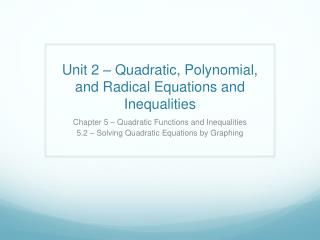 Unit 2 – Quadratic, Polynomial, and Radical Equations and Inequalities

Chapter 5 – Quadratic Functions and Inequalities
5.2 – Solving Quadratic Equations by Graphing